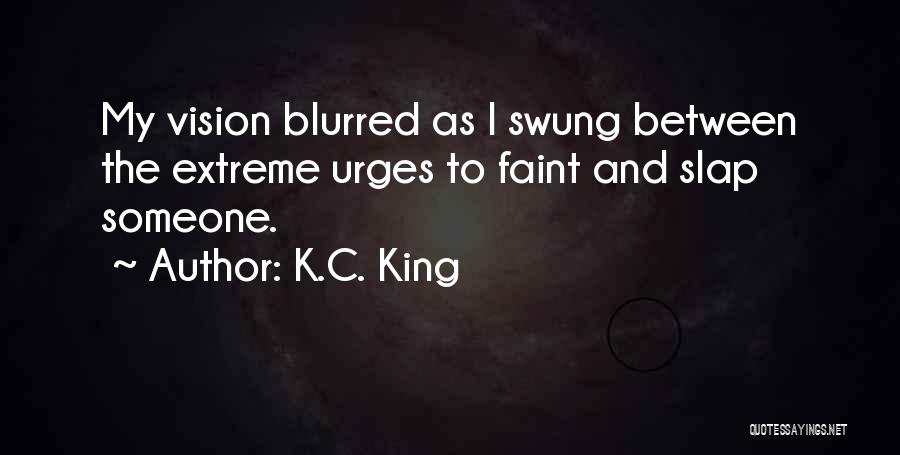 My vision blurred as I swung between the extreme urges to faint and slap someone.

~ Author: K.C. King

QUOTESSAYINGS.NET